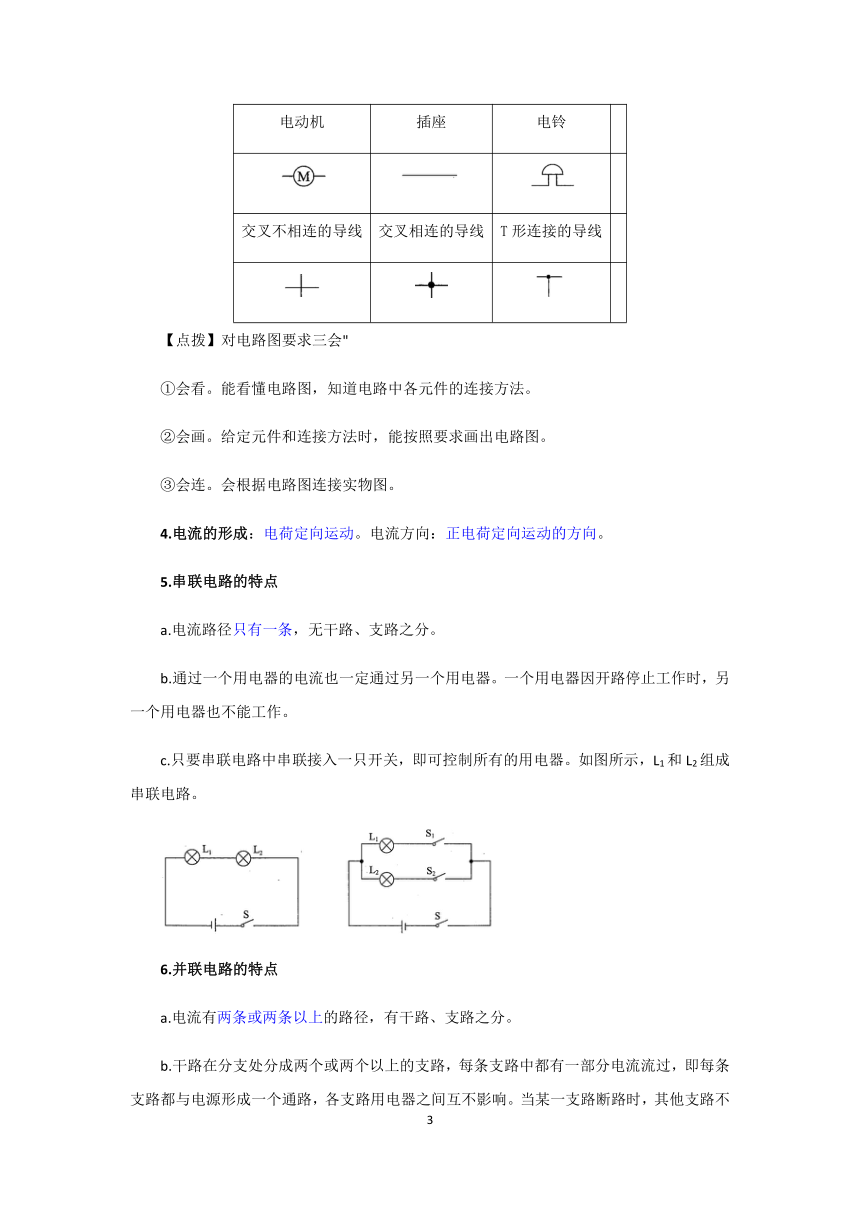 | 电动机 | 插座 | 电铃 | |
|---|---|---|---|
| M | | | |
| 交叉不相连的导线 | 交叉相连的导线 | T 形连接的导线 | |
| | | | |

【点拨】对电路图要求三会"

①会看。能看懂电路图，知道电路中各元件的连接方法。

②会画。给定元件和连接方法时，能按照要求画出电路图。

③会连。会根据电路图连接实物图。

4.电流的形成：电荷定向运动。电流方向：正电荷定向运动的方向。

5.串联电路的特点

a.电流路径只有一条，无干路、支路之分。

b.通过一个用电器的电流也一定通过另一个用电器。一个用电器因开路停止工作时，另一个用电器也不能工作。

c.只要串联电路中串联接入一只开关，即可控制所有的用电器。如图所示，$L_1$ 和 $L_2$ 组成串联电路。

$L_1$ $L_2$ S

$L_1$ $S_1$ $L_2$ $S_2$ S

6.并联电路的特点

a.电流有两条或两条以上的路径，有干路、支路之分。

b.干路在分支处分成两个或两个以上的支路，每条支路中都有一部分电流流过，即每条支路都与电源形成一个通路，各支路用电器之间互不影响。当某一支路断路时，其他支路不

3